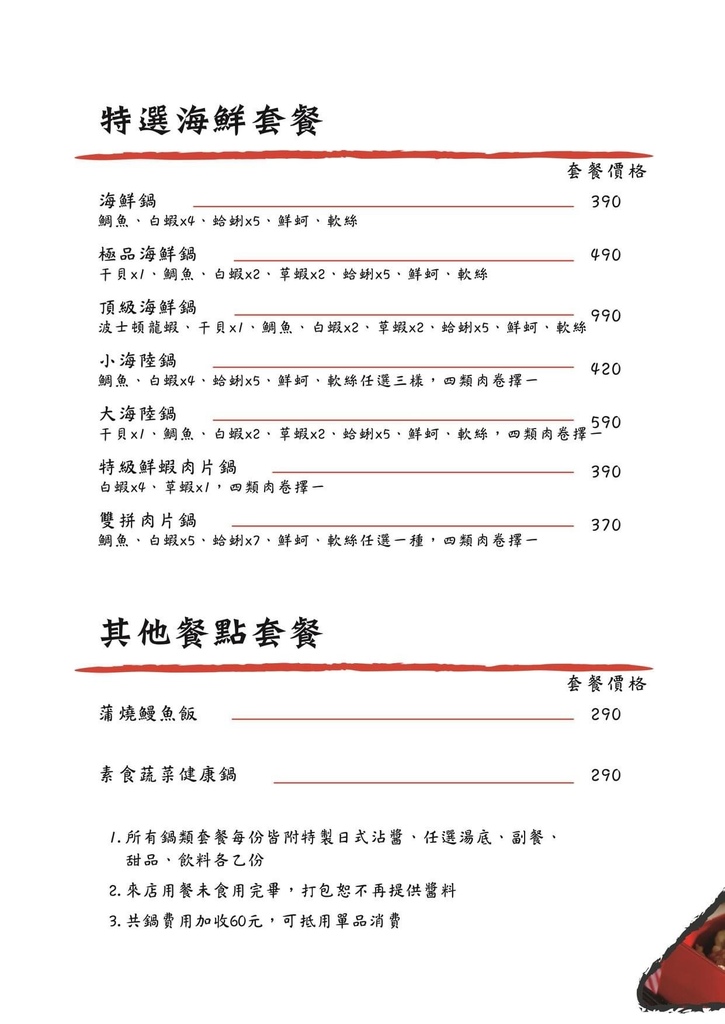 特選海鮮套餐

套餐價格

海鮮鍋 390
鯛魚、白蝦x4、蛤蜊x5、鮮蚵、軟絲

極品海鮮鍋 490
干貝x1、鯛魚、白蝦x2、草蝦x2、蛤蜊x5、鮮蚵、軟絲

頂級海鮮鍋 990
波士頓龍蝦、干貝x1、鯛魚、白蝦x2、草蝦x2、蛤蜊x5、鮮蚵、軟絲

小海陸鍋 420
鯛魚、白蝦x4、蛤蜊x5、鮮蚵、軟絲任選三樣，四類肉卷擇一

大海陸鍋 590
干貝x1、鯛魚、白蝦x2、草蝦x2、蛤蜊x5、鮮蚵、軟絲，四類肉卷擇一

特級鮮蝦肉片鍋 390
白蝦x4、草蝦x1，四類肉卷擇一

雙拼肉片鍋 370
鯛魚、白蝦x5、蛤蜊x7、鮮蚵、軟絲任選一種，四類肉卷擇一

其他餐點套餐

套餐價格

蒲燒鰻魚飯 290

素食蔬菜健康鍋 290

1. 所有鍋類套餐每份皆附特製日式沾醬、任選湯底、副餐、甜品、飲料各乙份
2. 來店用餐未食用完畢，打包恕不再提供醬料
3. 共鍋費用加收60元，可抵用單品消費